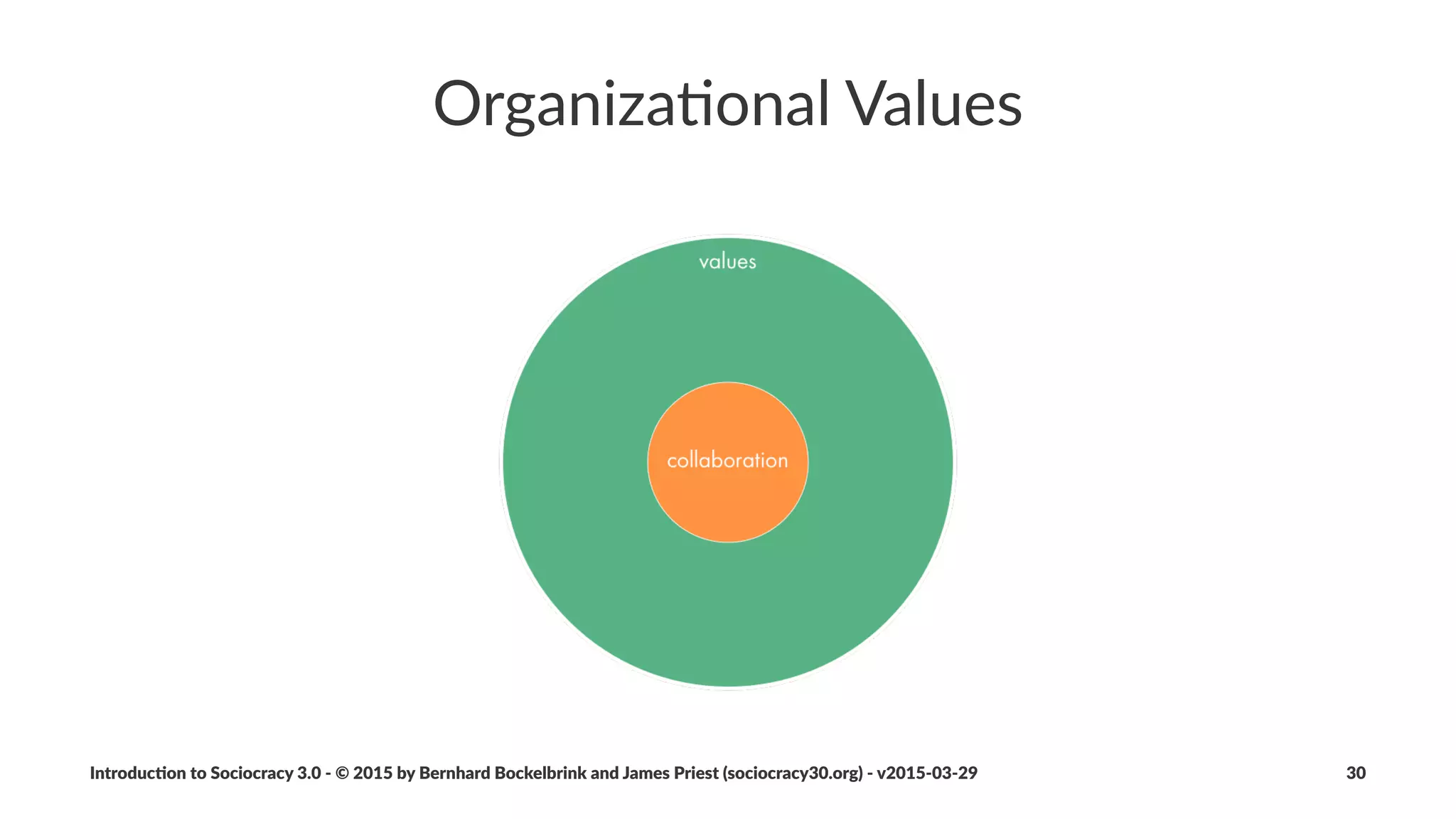 Organizational Values

values

collaboration

Introduction to Sociocracy 3.0 - © 2015 by Bernhard Bockelbrink and James Priest (sociocracy30.org) - v2015-03-29

30